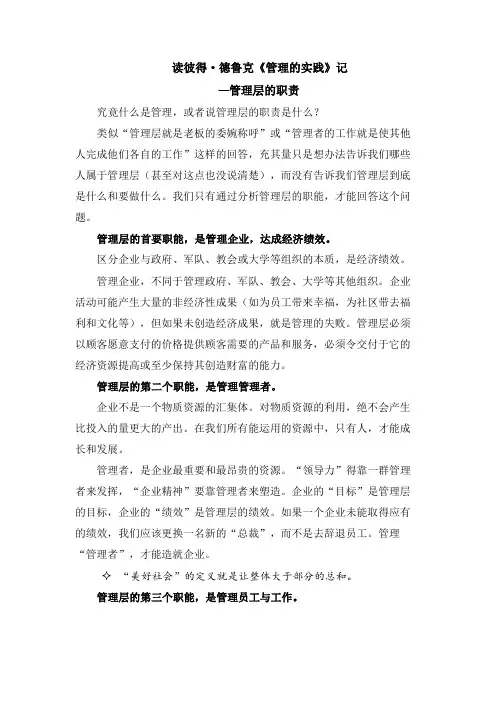 读彼得·德鲁克《管理的实践》记
—管理层的职责

究竟什么是管理，或者说管理层的职责是什么？

类似“管理层就是老板的委婉称呼”或“管理者的工作就是使其他人完成他们各自的工作”这样的回答，充其量只是想办法告诉我们哪些人属于管理层（甚至对这点也没说清楚），而没有告诉我们管理层到底是什么和要做什么。我们只有通过分析管理层的职能，才能回答这个问题。

管理层的首要职能，是管理企业，达成经济绩效。

区分企业与政府、军队、教会或大学等组织的本质，是经济绩效。

管理企业，不同于管理政府、军队、教会、大学等其他组织。企业活动可能产生大量的非经济性成果（如为员工带来幸福，为社区带去福利和文化等），但如果未创造经济成果，就是管理的失败。管理层必须以顾客愿意支付的价格提供顾客需要的产品和服务，必须令交付于它的经济资源提高或至少保持其创造财富的能力。

管理层的第二个职能，是管理管理者。

企业不是一个物质资源的汇集体。对物质资源的利用，绝不会产生比投入的量更大的产出。在我们所有能运用的资源中，只有人，才能成长和发展。

管理者，是企业最重要和最昂贵的资源。“领导力”得靠一群管理者来发挥，“企业精神”要靠管理者来塑造。企业的“目标”是管理层的目标，企业的“绩效”是管理层的绩效。如果一个企业未能取得应有的绩效，我们应该更换一名新的“总裁”，而不是去辞退员工。管理“管理者”，才能造就企业。

✧ “美好社会”的定义就是让整体大于部分的总和。

管理层的第三个职能，是管理员工与工作。